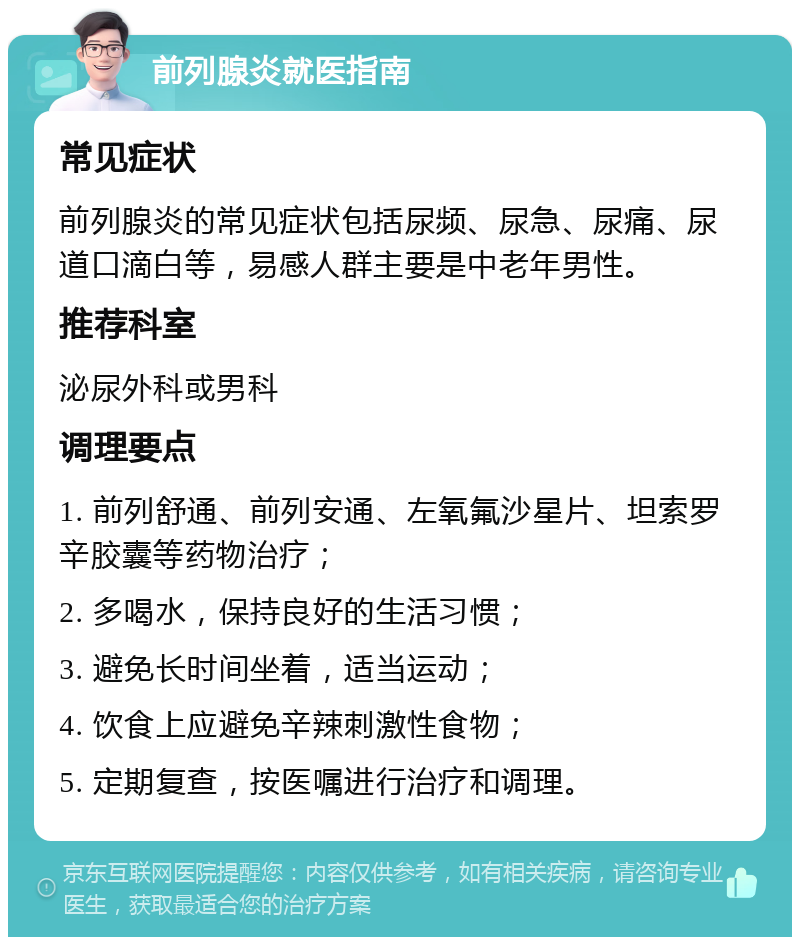 前列腺炎就医指南

常见症状

前列腺炎的常见症状包括尿频、尿急、尿痛、尿道口滴白等，易感人群主要是中老年男性。

推荐科室

泌尿外科或男科

调理要点

1. 前列舒通、前列安通、左氧氟沙星片、坦索罗辛胶囊等药物治疗；

2. 多喝水，保持良好的生活习惯；

3. 避免长时间坐着，适当运动；

4. 饮食上应避免辛辣刺激性食物；

5. 定期复查，按医嘱进行治疗和调理。

京东互联网医院提醒您：内容仅供参考，如有相关疾病，请咨询专业医生，获取最适合您的治疗方案